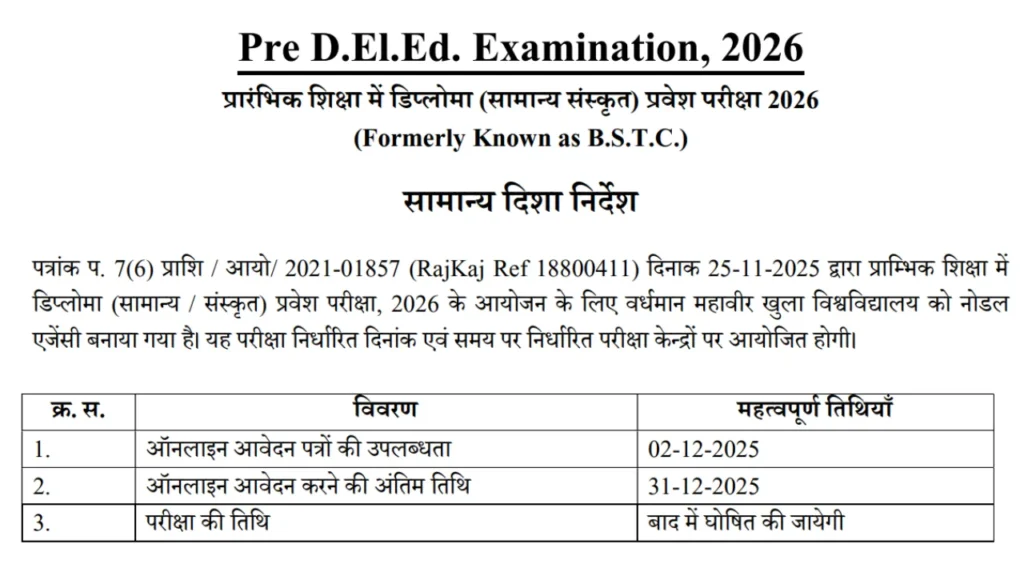 Pre D.El.Ed. Examination, 2026

प्रारंभिक शिक्षा में डिप्लोमा (सामान्य संस्कृत) प्रवेश परीक्षा 2026

(Formerly Known as B.S.T.C.)

सामान्य दिशा निर्देश

पत्रांक प. 7(6) प्राशि / आयो/ 2021-01857 (RajKaj Ref 18800411) दिनाक 25-11-2025 द्वारा प्राम्भिक शिक्षा में डिप्लोमा (सामान्य / संस्कृत) प्रवेश परीक्षा, 2026 के आयोजन के लिए वर्धमान महावीर खुला विश्वविद्यालय को नोडल एजेंसी बनाया गया है। यह परीक्षा निर्धारित दिनांक एवं समय पर निर्धारित परीक्षा केन्द्रों पर आयोजित होगी।

| क्र. स. | विवरण | महत्वपूर्ण तिथियाँ |
|---|---|---|
| 1. | ऑनलाइन आवेदन पत्रों की उपलब्धता | 02-12-2025 |
| 2. | ऑनलाइन आवेदन करने की अंतिम तिथि | 31-12-2025 |
| 3. | परीक्षा की तिथि | बाद में घोषित की जायेगी |